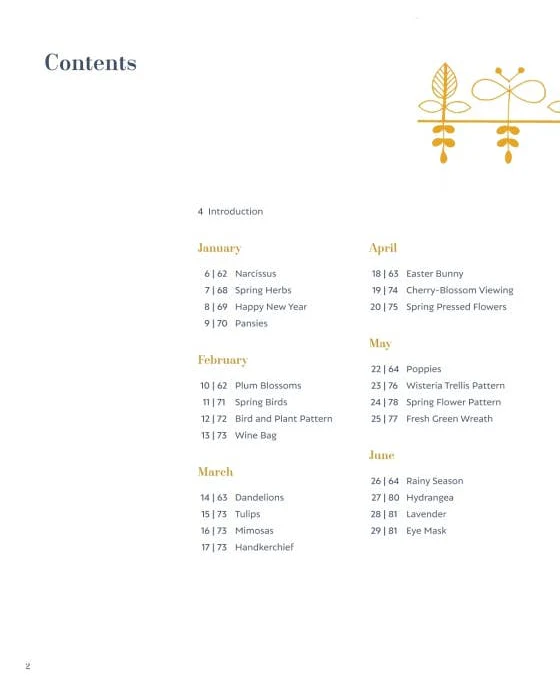 Contents

4 Introduction

January

6 | 62 Narcissus
7 | 68 Spring Herbs
8 | 69 Happy New Year
9 | 70 Pansies

February

10 | 62 Plum Blossoms
11 | 71 Spring Birds
12 | 72 Bird and Plant Pattern
13 | 73 Wine Bag

March

14 | 63 Dandelions
15 | 73 Tulips
16 | 73 Mimosas
17 | 73 Handkerchief

April

18 | 63 Easter Bunny
19 | 74 Cherry-Blossom Viewing
20 | 75 Spring Pressed Flowers

May

22 | 64 Poppies
23 | 76 Wisteria Trellis Pattern
24 | 78 Spring Flower Pattern
25 | 77 Fresh Green Wreath

June

26 | 64 Rainy Season
27 | 80 Hydrangea
28 | 81 Lavender
29 | 81 Eye Mask

2